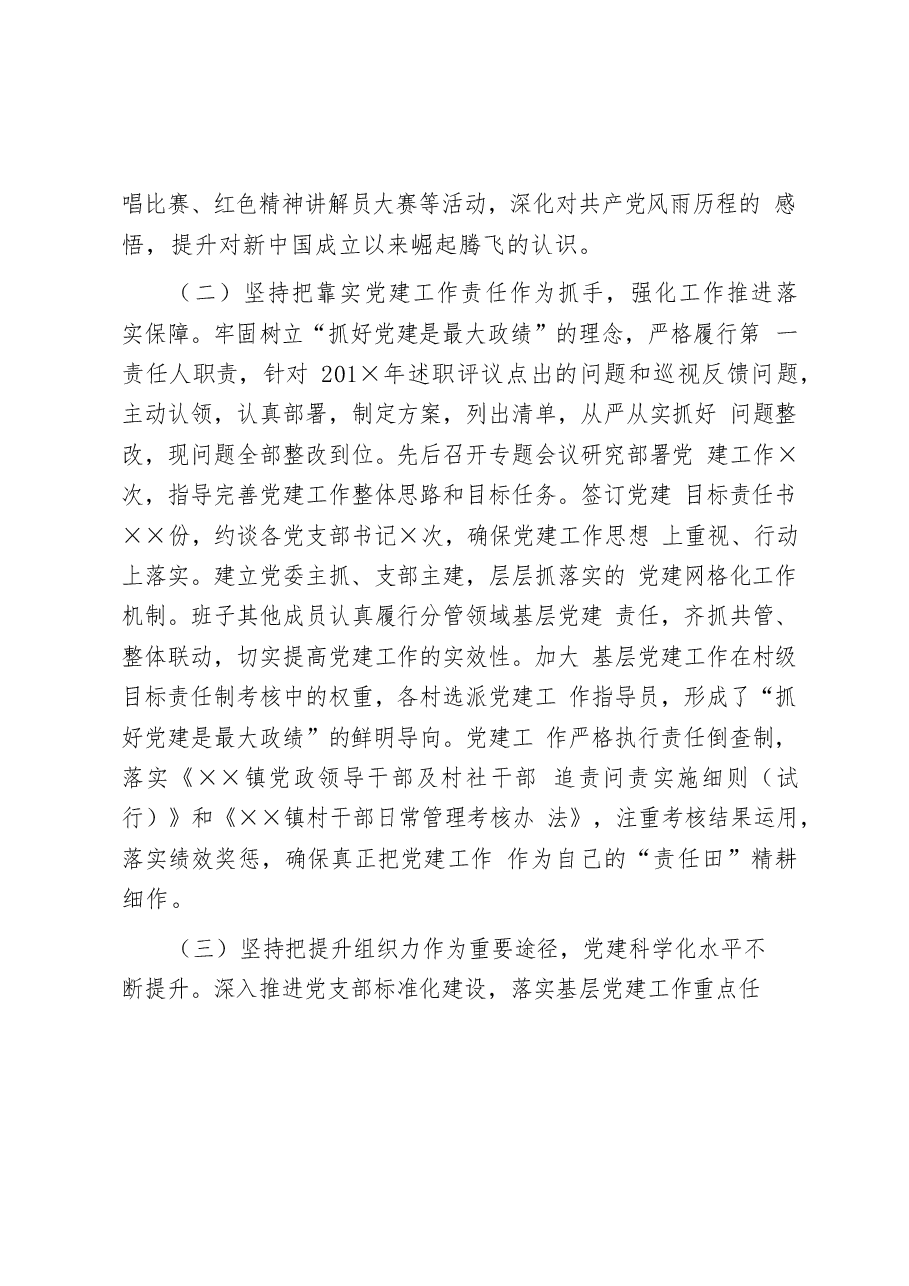 唱比赛、红色精神讲解员大赛等活动，深化对共产党风雨历程的感悟，提升对新中国成立以来崛起腾飞的认识。

（二）坚持把靠实党建工作责任作为抓手，强化工作推进落实保障。牢固树立“抓好党建是最大政绩”的理念，严格履行第一责任人职责，针对201×年述职评议点出的问题和巡视反馈问题，主动认领，认真部署，制定方案，列出清单，从严从实抓好问题整改，现问题全部整改到位。先后召开专题会议研究部署党建工作×次，指导完善党建工作整体思路和目标任务。签订党建目标责任书××份，约谈各党支部书记×次，确保党建工作思想上重视、行动上落实。建立党委主抓、支部主建，层层抓落实的党建网格化工作机制。班子其他成员认真履行分管领域基层党建责任，齐抓共管、整体联动，切实提高党建工作的实效性。加大基层党建工作在村级目标责任制考核中的权重，各村选派党建工作指导员，形成了“抓好党建是最大政绩”的鲜明导向。党建工作严格执行责任倒查制，落实《××镇党政领导干部及村社干部追责问责实施细则（试行）》和《××镇村干部日常管理考核办法》，注重考核结果运用，落实绩效奖惩，确保真正把党建工作作为自己的“责任田”精耕细作。

（三）坚持把提升组织力作为重要途径，党建科学化水平不断提升。深入推进党支部标准化建设，落实基层党建工作重点任